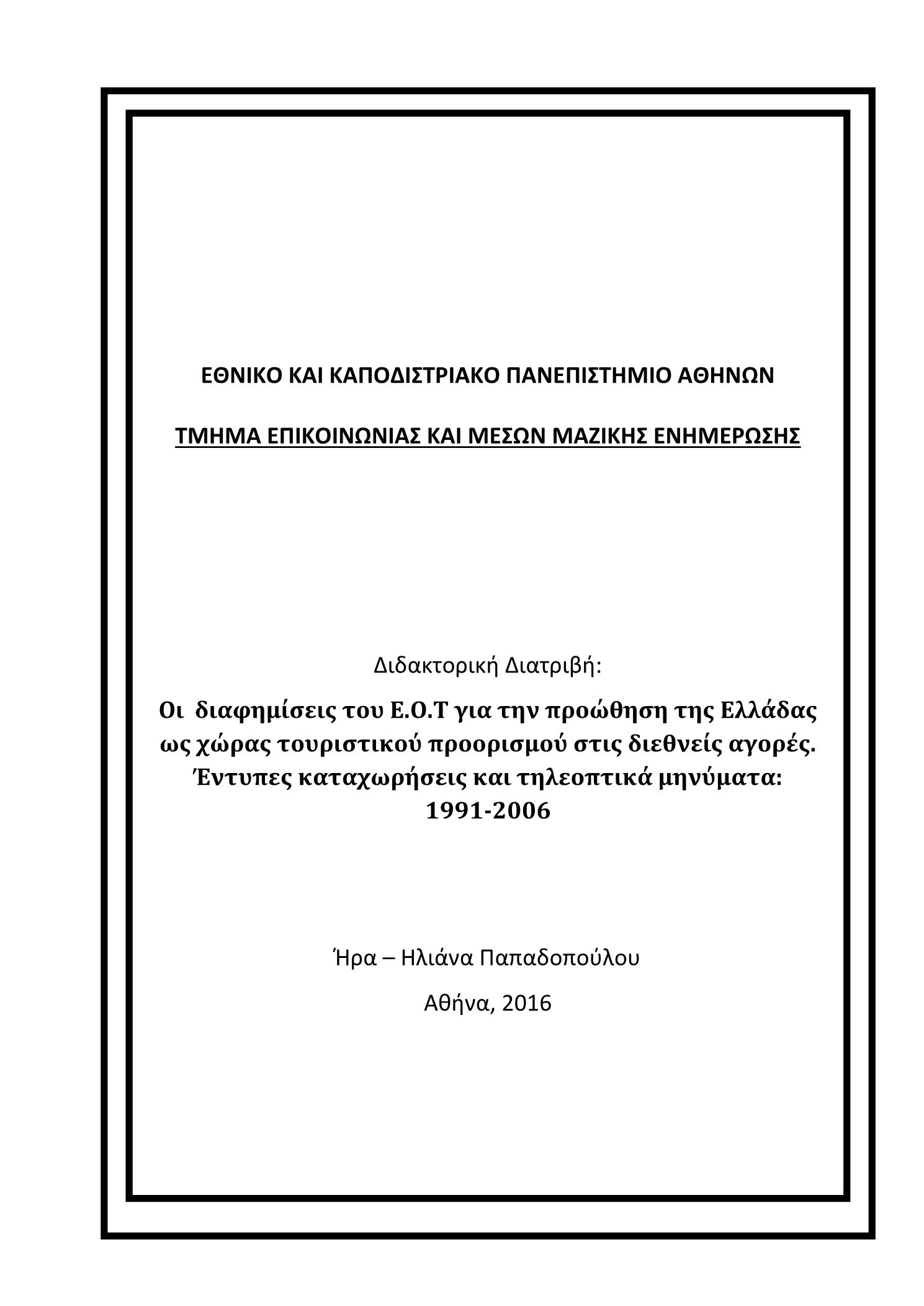 ΕΘΝΙΚΟ ΚΑΙ ΚΑΠΟΔΙΣΤΡΙΑΚΟ ΠΑΝΕΠΙΣΤΗΜΙΟ ΑΘΗΝΩΝ

ΤΜΗΜΑ ΕΠΙΚΟΙΝΩΝΙΑΣ ΚΑΙ ΜΕΣΩΝ ΜΑΖΙΚΗΣ ΕΝΗΜΕΡΩΣΗΣ

Διδακτορική Διατριβή:

Οι διαφημίσεις του Ε.Ο.Τ για την προώθηση της Ελλάδας ως χώρας τουριστικού προορισμού στις διεθνείς αγορές. Έντυπες καταχωρήσεις και τηλεοπτικά μηνύματα: 1991-2006

Ήρα – Ηλιάνα Παπαδοπούλου

Αθήνα, 2016